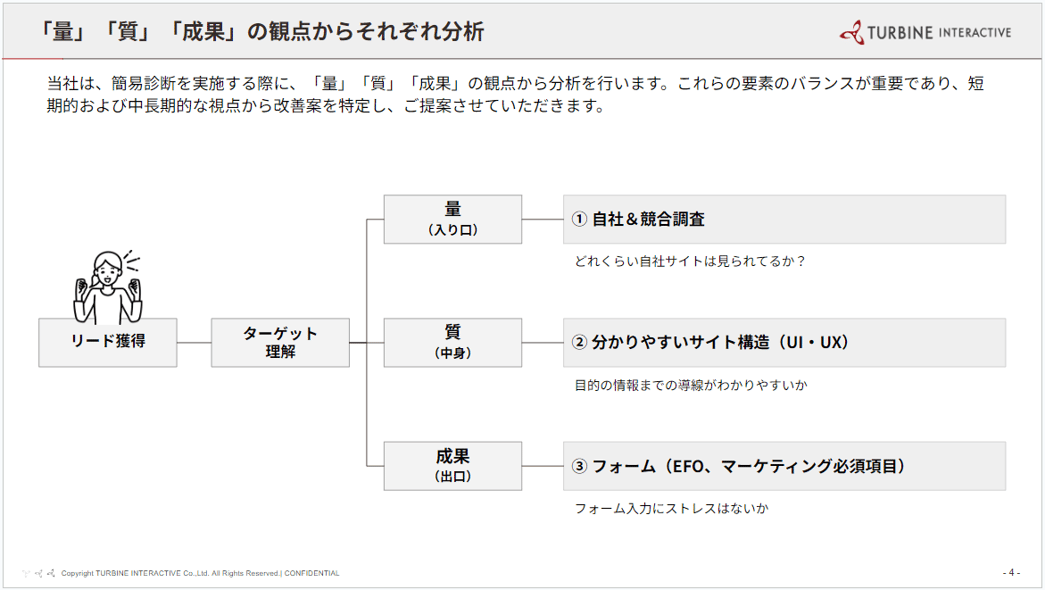 「量」「質」「成果」の観点からそれぞれ分析

TURBINE INTERACTIVE

当社は、簡易診断を実施する際に、「量」「質」「成果」の観点から分析を行います。これらの要素のバランスが重要であり、短期的および中長期的な視点から改善案を特定し、ご提案させていただきます。

リード獲得

ターゲット理解

量
（入り口）

① 自社＆競合調査

どれくらい自社サイトは見られてるか？

質
（中身）

② 分かりやすいサイト構造（UI・UX）

目的の情報までの導線がわかりやすいか

成果
（出口）

③ フォーム（EFO、マーケティング必須項目）

フォーム入力にストレスはないか

Copyright TURBINE INTERACTIVE Co.,Ltd. All Rights Reserved.| CONFIDENTIAL

- 4 -